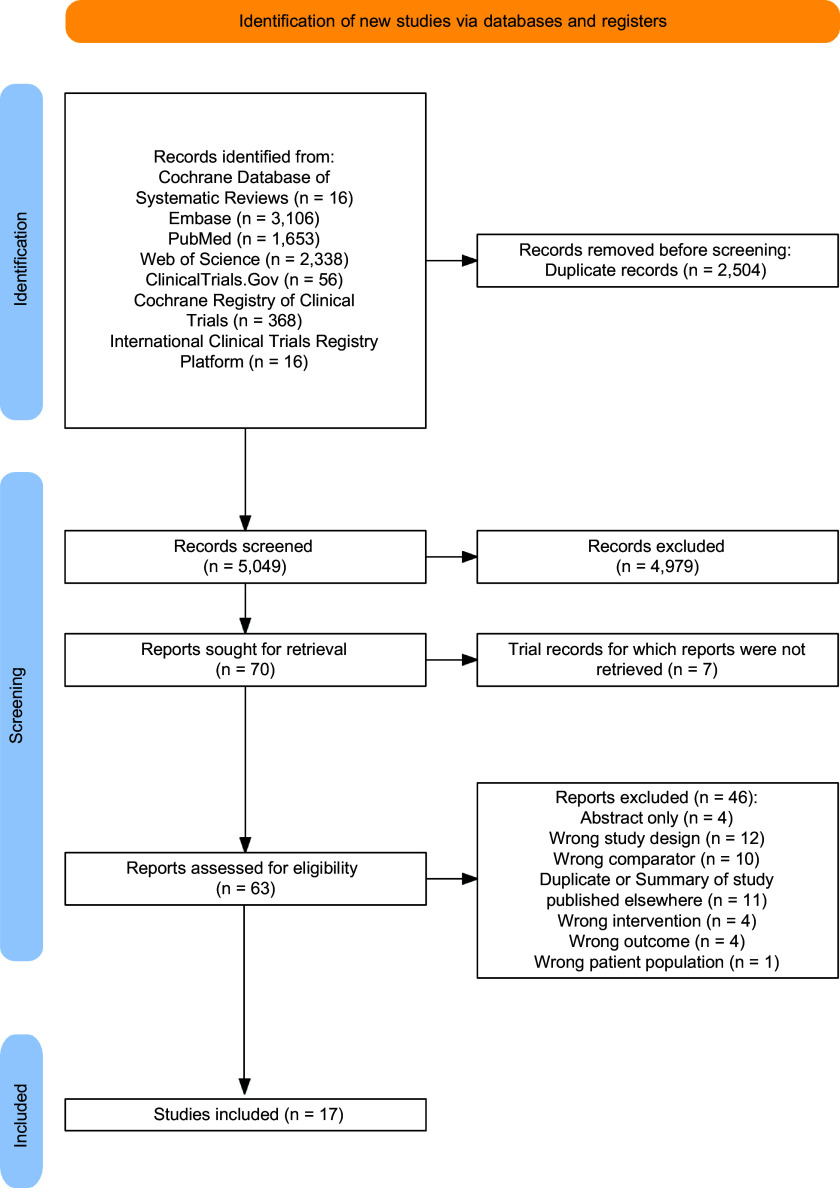 Identification of new studies via databases and registers

Identification

Records identified from:
Cochrane Database of Systematic Reviews (n = 16)
Embase (n = 3,106)
PubMed (n = 1,653)
Web of Science (n = 2,338)
ClinicalTrials.Gov (n = 56)
Cochrane Registry of Clinical Trials (n = 368)
International Clinical Trials Registry Platform (n = 16)

Records removed before screening:
Duplicate records (n = 2,504)

Screening

Records screened
(n = 5,049)

Records excluded
(n = 4,979)

Reports sought for retrieval
(n = 70)

Trial records for which reports were not retrieved (n = 7)

Reports assessed for eligibility
(n = 63)

Reports excluded (n = 46):
Abstract only (n = 4)
Wrong study design (n = 12)
Wrong comparator (n = 10)
Duplicate or Summary of study published elsewhere (n = 11)
Wrong intervention (n = 4)
Wrong outcome (n = 4)
Wrong patient population (n = 1)

Included

Studies included (n = 17)